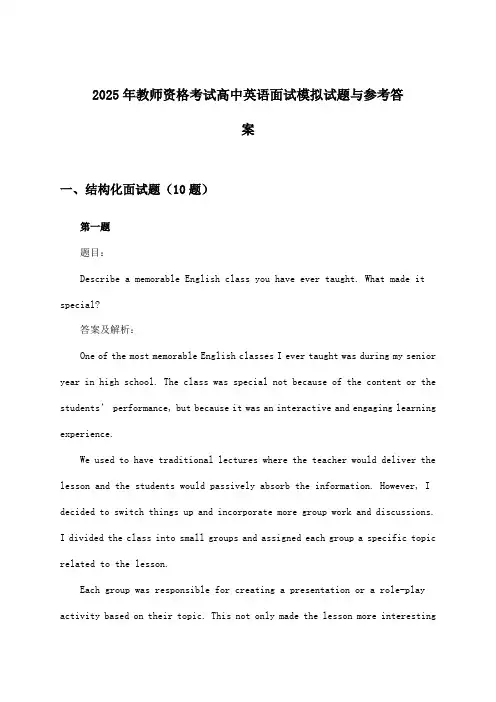 2025年教师资格考试高中英语面试模拟试题与参考答案

一、结构化面试题（10题）

第一题

题目：

Describe a memorable English class you have ever taught. What made it special?

答案及解析：

One of the most memorable English classes I ever taught was during my senior year in high school. The class was special not because of the content or the students' performance, but because it was an interactive and engaging learning experience.

We used to have traditional lectures where the teacher would deliver the lesson and the students would passively absorb the information. However, I decided to switch things up and incorporate more group work and discussions. I divided the class into small groups and assigned each group a specific topic related to the lesson.

Each group was responsible for creating a presentation or a role-play activity based on their topic. This not only made the lesson more interesting